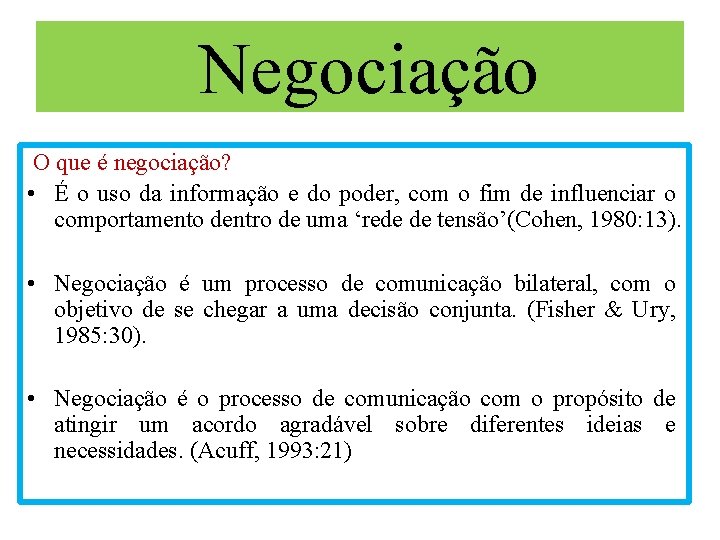 Negociação

O que é negociação?

• É o uso da informação e do poder, com o fim de influenciar o comportamento dentro de uma ‘rede de tensão’(Cohen, 1980:13).

• Negociação é um processo de comunicação bilateral, com o objetivo de se chegar a uma decisão conjunta. (Fisher & Ury, 1985:30).

• Negociação é o processo de comunicação com o propósito de atingir um acordo agradável sobre diferentes ideias e necessidades. (Acuff, 1993:21)